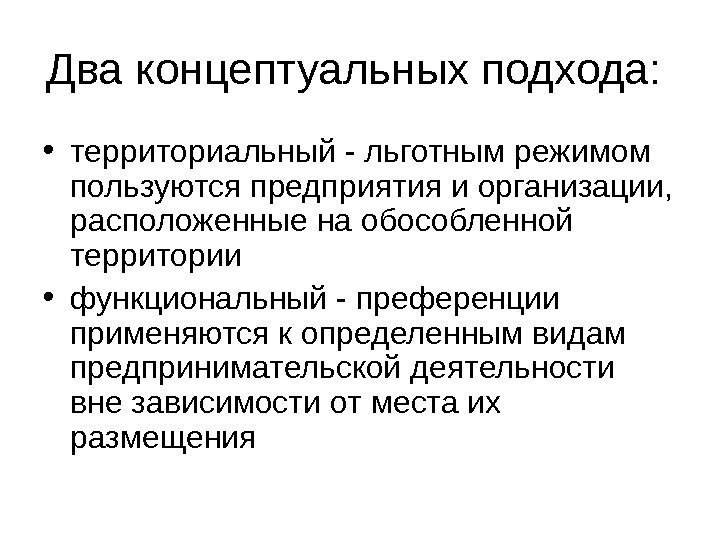 Два концептуальных подхода:

• территориальный - льготным режимом пользуются предприятия и организации, расположенные на обособленной территории

• функциональный - преференции применяются к определенным видам предпринимательской деятельности вне зависимости от места их размещения